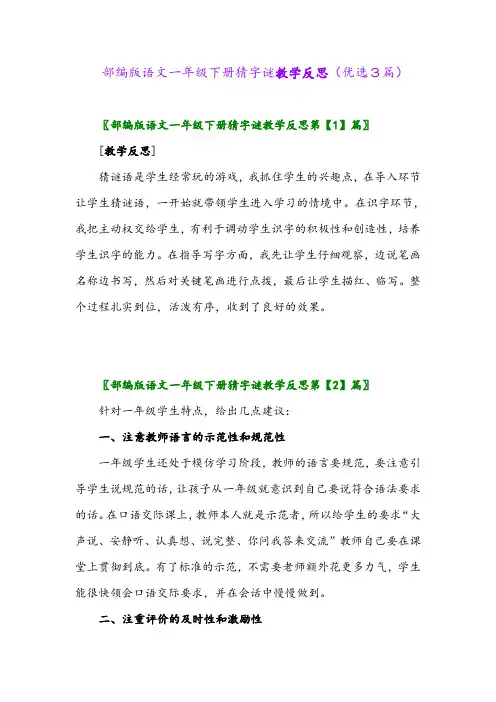 部编版语文一年级下册猜字谜教学反思（优选3篇）

〖部编版语文一年级下册猜字谜教学反思第【1】篇〗

[教学反思]

猜谜语是学生经常玩的游戏，我抓住学生的兴趣点，在导入环节让学生猜谜语，一开始就带领学生进入学习的情境中。在识字环节，我把主动权交给学生，有利于调动学生识字的积极性和创造性，培养学生识字的能力。在指导写字方面，我先让学生仔细观察，边说笔画名称边书写，然后对关键笔画进行点拨，最后让学生描红、临写。整个过程扎实到位，活泼有序，收到了良好的效果。

〖部编版语文一年级下册猜字谜教学反思第【2】篇〗

针对一年级学生特点，给出几点建议：

一、注意教师语言的示范性和规范性

一年级学生还处于模仿学习阶段，教师的语言要规范，要注意引导学生说规范的话，让孩子从一年级就意识到自己要说符合语法要求的话。在口语交际课上，教师本人就是示范者，所以给学生的要求“大声说、安静听、认真想、说完整、你问我答来交流”教师自己要在课堂上贯彻到底。有了标准的示范，不需要老师额外花更多力气，学生能很快领会口语交际要求，并在会话中慢慢做到。

二、注重评价的及时性和激励性